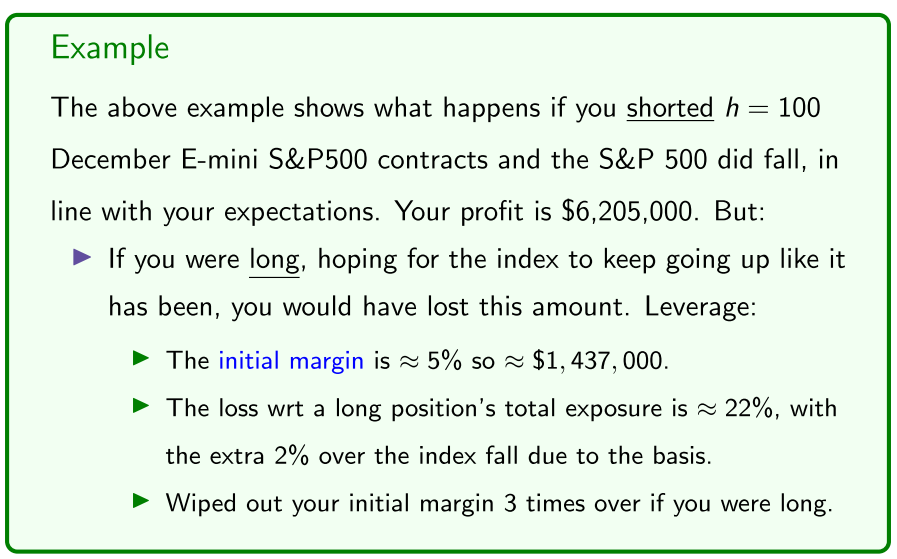 Example

The above example shows what happens if you shorted $h = 100$ December E-mini S&P500 contracts and the S&P 500 did fall, in line with your expectations. Your profit is $6,205,000. But:

▶ If you were long, hoping for the index to keep going up like it has been, you would have lost this amount. Leverage:

▶ The initial margin is $\approx 5\%$ so $\approx \$1,437,000$.

▶ The loss wrt a long position's total exposure is $\approx 22\%$, with the extra 2% over the index fall due to the basis.

▶ Wiped out your initial margin 3 times over if you were long.